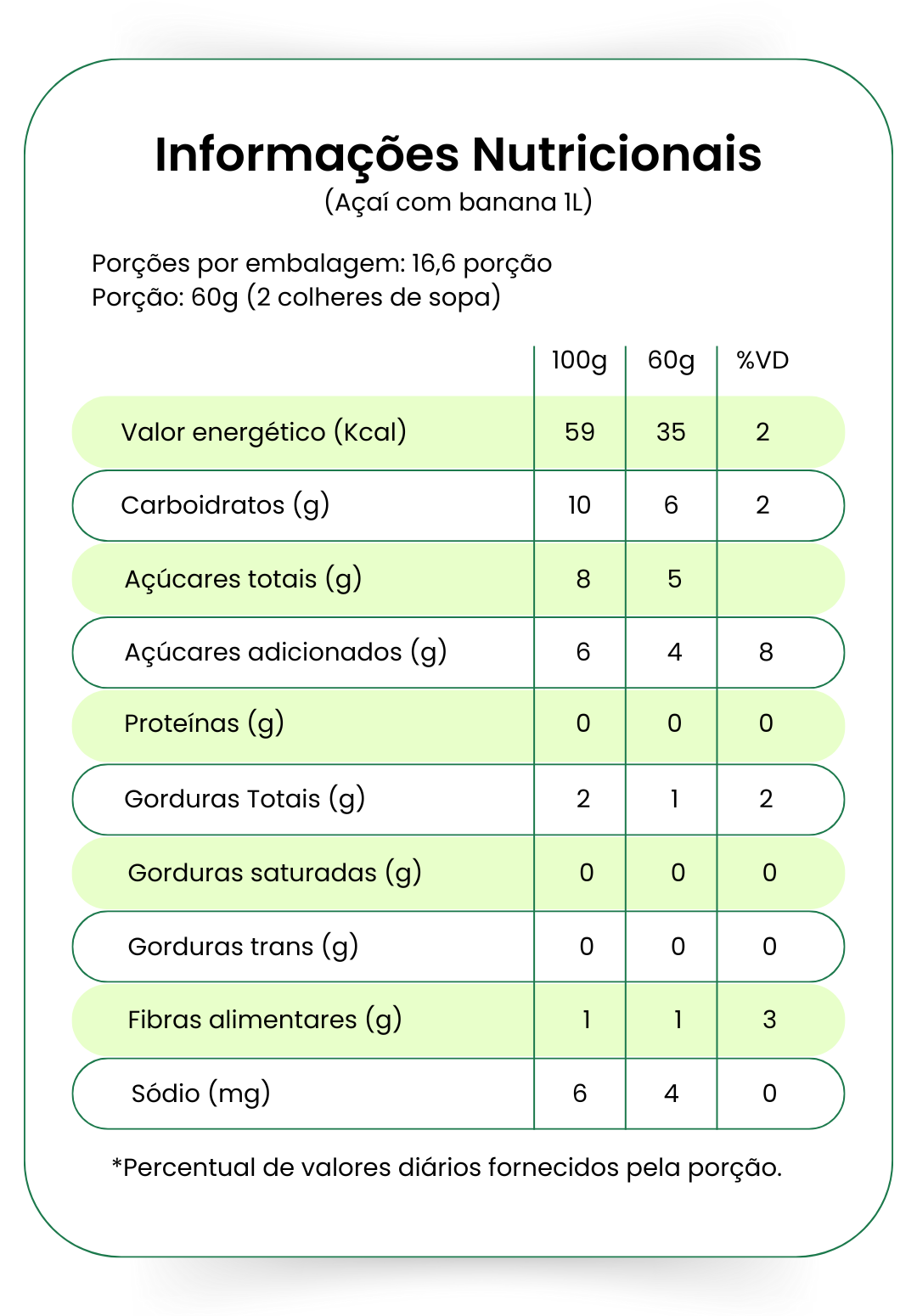 Informações Nutricionais
(Açaí com banana 1L)

Porções por embalagem: 16,6 porção
Porção: 60g (2 colheres de sopa)

| | 100g | 60g | %VD |
|---|---|---|---|
| Valor energético (Kcal) | 59 | 35 | 2 |
| Carboidratos (g) | 10 | 6 | 2 |
| Açúcares totais (g) | 8 | 5 | |
| Açúcares adicionados (g) | 6 | 4 | 8 |
| Proteínas (g) | 0 | 0 | 0 |
| Gorduras Totais (g) | 2 | 1 | 2 |
| Gorduras saturadas (g) | 0 | 0 | 0 |
| Gorduras trans (g) | 0 | 0 | 0 |
| Fibras alimentares (g) | 1 | 1 | 3 |
| Sódio (mg) | 6 | 4 | 0 |

*Percentual de valores diários fornecidos pela porção.